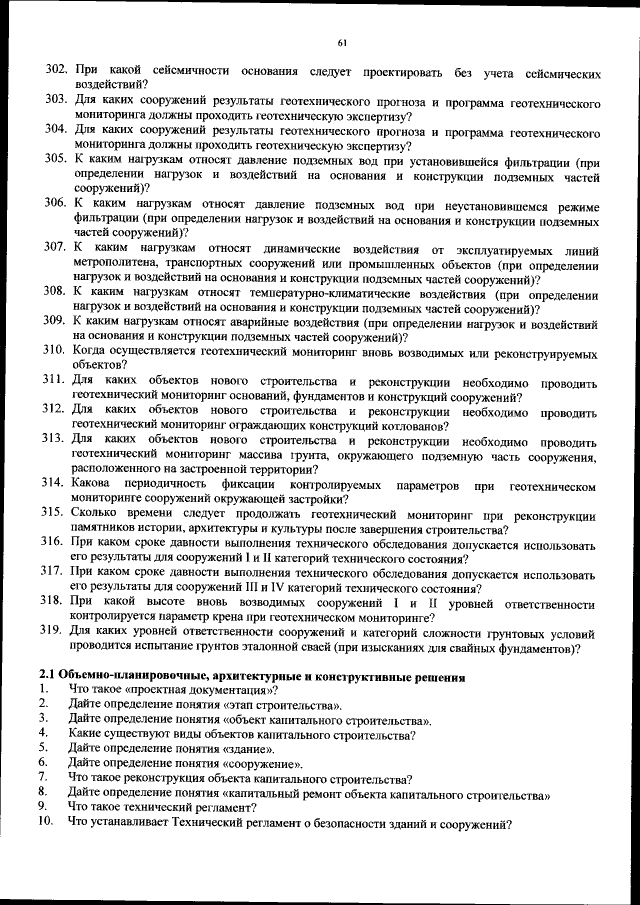 61

302. При какой сейсмичности основания следует проектировать без учета сейсмических воздействий?
303. Для каких сооружений результаты геотехнического прогноза и программа геотехнического мониторинга должны проходить геотехническую экспертизу?
304. Для каких сооружений результаты геотехнического прогноза и программа геотехнического мониторинга должны проходить геотехническую экспертизу?
305. К каким нагрузкам относят давление подземных вод при установившейся фильтрации (при определении нагрузок и воздействий на основания и конструкции подземных частей сооружений)?
306. К каким нагрузкам относят давление подземных вод при неустановившемся режиме фильтрации (при определении нагрузок и воздействий на основания и конструкции подземных частей сооружений)?
307. К каким нагрузкам относят динамические воздействия от эксплуатируемых линий метрополитена, транспортных сооружений или промышленных объектов (при определении нагрузок и воздействий на основания и конструкции подземных частей сооружений)?
308. К каким нагрузкам относят температурно-климатические воздействия (при определении нагрузок и воздействий на основания и конструкции подземных частей сооружений)?
309. К каким нагрузкам относят аварийные воздействия (при определении нагрузок и воздействий на основания и конструкции подземных частей сооружений)?
310. Когда осуществляется геотехнический мониторинг вновь возводимых или реконструируемых объектов?
311. Для каких объектов нового строительства и реконструкции необходимо проводить геотехнический мониторинг оснований, фундаментов и конструкций сооружений?
312. Для каких объектов нового строительства и реконструкции необходимо проводить геотехнический мониторинг ограждающих конструкций котлованов?
313. Для каких объектов нового строительства и реконструкции необходимо проводить геотехнический мониторинг массива грунта, окружающего подземную часть сооружения, расположенного на застроенной территории?
314. Какова периодичность фиксации контролируемых параметров при геотехническом мониторинге сооружений окружающей застройки?
315. Сколько времени следует продолжать геотехнический мониторинг при реконструкции памятников истории, архитектуры и культуры после завершения строительства?
316. При каком сроке давности выполнения технического обследования допускается использовать его результаты для сооружений I и II категорий технического состояния?
317. При каком сроке давности выполнения технического обследования допускается использовать его результаты для сооружений III и IV категорий технического состояния?
318. При какой высоте вновь возводимых сооружений I и II уровней ответственности контролируется параметр крена при геотехническом мониторинге?
319. Для каких уровней ответственности сооружений и категорий сложности грунтовых условий проводится испытание грунтов эталонной сваей (при изысканиях для свайных фундаментов)?

2.1 Объемно-планировочные, архитектурные и конструктивные решения
1. Что такое «проектная документация»?
2. Дайте определение понятия «этап строительства».
3. Дайте определение понятия «объект капитального строительства».
4. Какие существуют виды объектов капитального строительства?
5. Дайте определение понятия «здание».
6. Дайте определение понятия «сооружение».
7. Что такое реконструкция объекта капитального строительства?
8. Дайте определение понятия «капитальный ремонт объекта капитального строительства»
9. Что такое технический регламент?
10. Что устанавливает Технический регламент о безопасности зданий и сооружений?